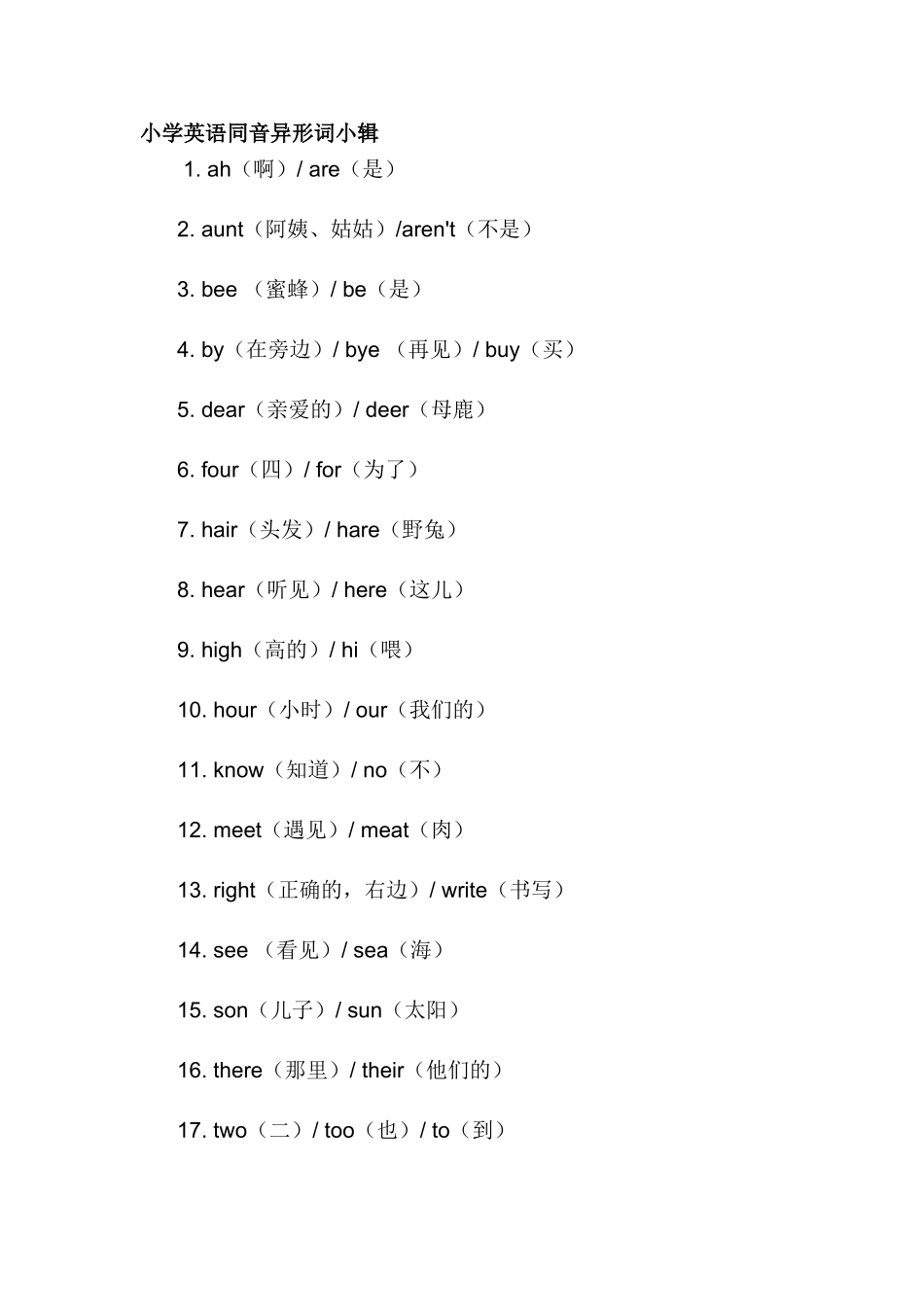 小学英语同音异形词小辑

1. ah（啊）/ are（是）

2. aunt（阿姨、姑姑）/aren't（不是）

3. bee （蜜蜂）/ be（是）

4. by（在旁边）/ bye （再见）/ buy（买）

5. dear（亲爱的）/ deer（母鹿）

6. four（四）/ for（为了）

7. hair（头发）/ hare（野兔）

8. hear（听见）/ here（这儿）

9. high（高的）/ hi（喂）

10. hour（小时）/ our（我们的）

11. know（知道）/ no（不）

12. meet（遇见）/ meat（肉）

13. right（正确的，右边）/ write（书写）

14. see （看见）/ sea（海）

15. son（儿子）/ sun（太阳）

16. there（那里）/ their（他们的）

17. two（二）/ too（也）/ to（到）